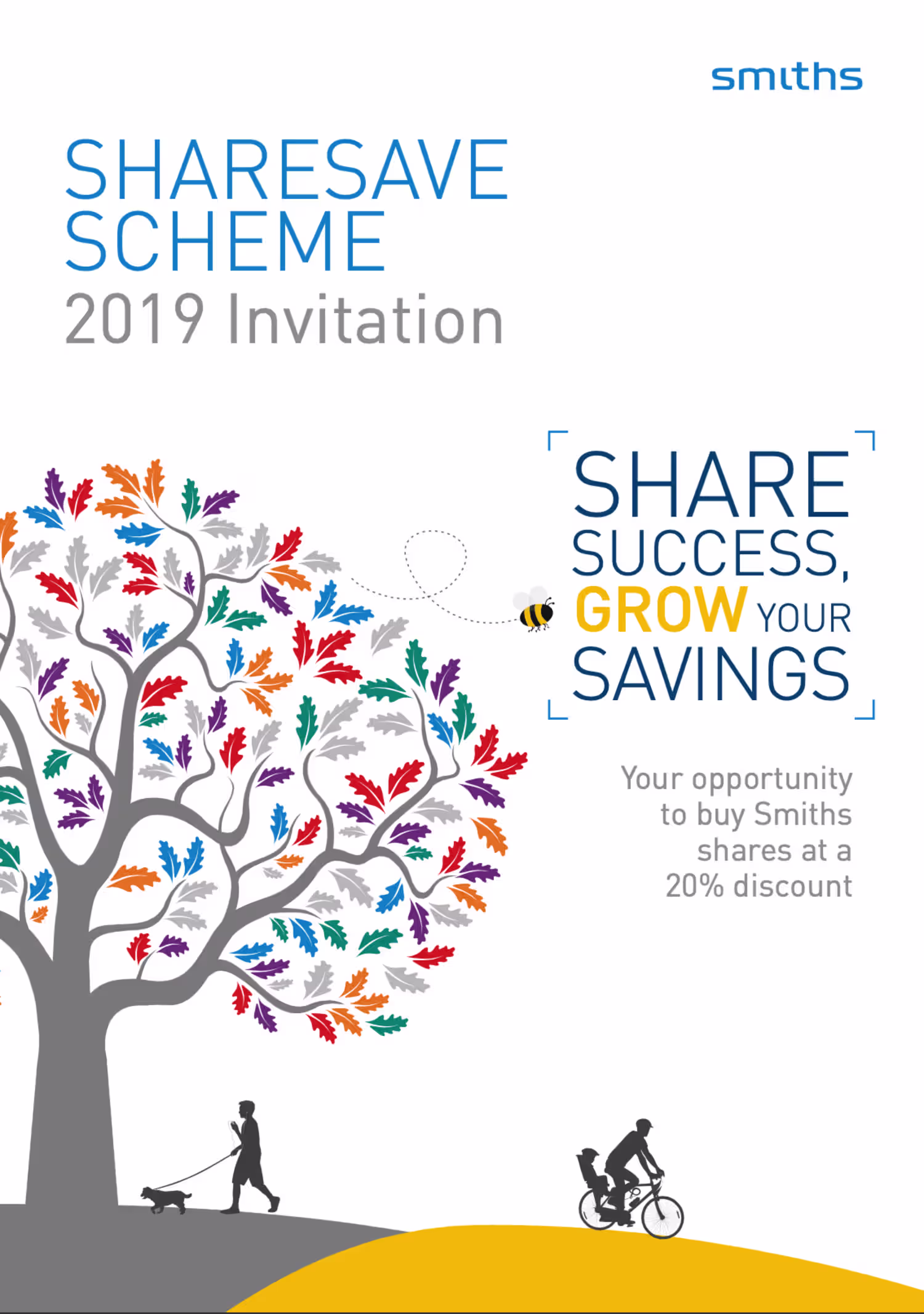 smiths

SHARESAVE SCHEME
2019 Invitation

SHARE SUCCESS, GROW YOUR SAVINGS

Your opportunity to buy Smiths shares at a 20% discount